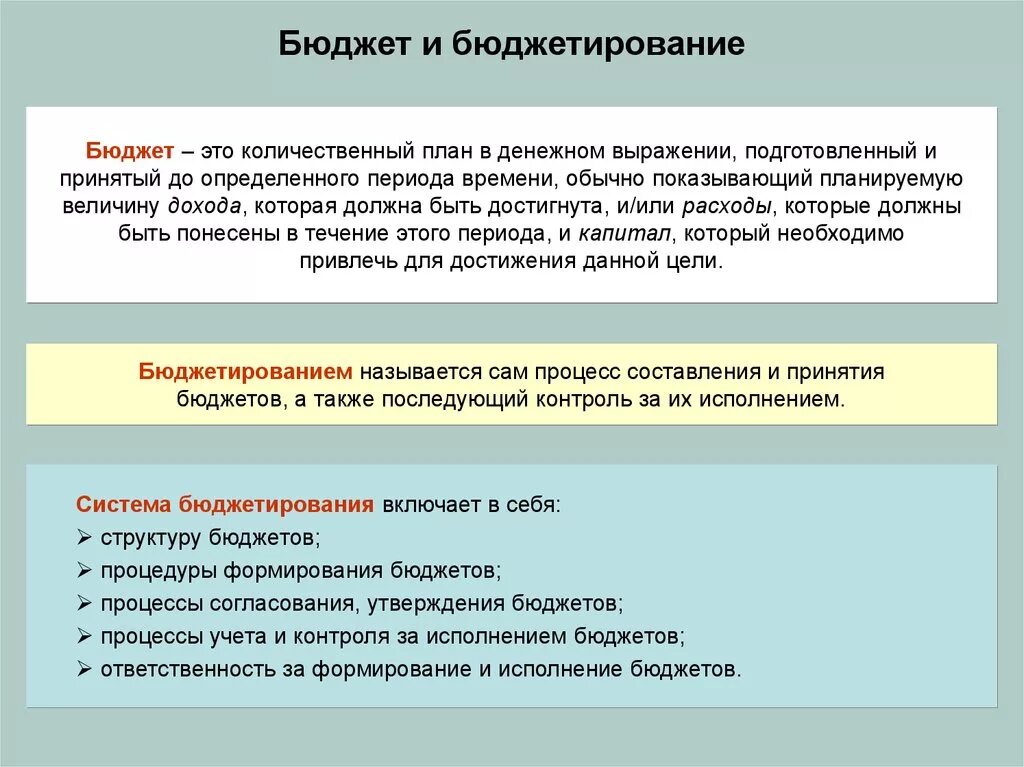 Бюджет и бюджетирование

Бюджет – это количественный план в денежном выражении, подготовленный и принятый до определенного периода времени, обычно показывающий планируемую величину дохода, которая должна быть достигнута, и/или расходы, которые должны быть понесены в течение этого периода, и капитал, который необходимо привлечь для достижения данной цели.

Бюджетированием называется сам процесс составления и принятия бюджетов, а также последующий контроль за их исполнением.

Система бюджетирования включает в себя:
➢ структуру бюджетов;
➢ процедуры формирования бюджетов;
➢ процессы согласования, утверждения бюджетов;
➢ процессы учета и контроля за исполнением бюджетов;
➢ ответственность за формирование и исполнение бюджетов.